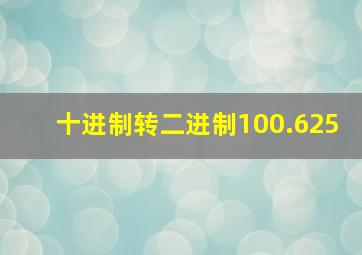 十进制转二进制100.625